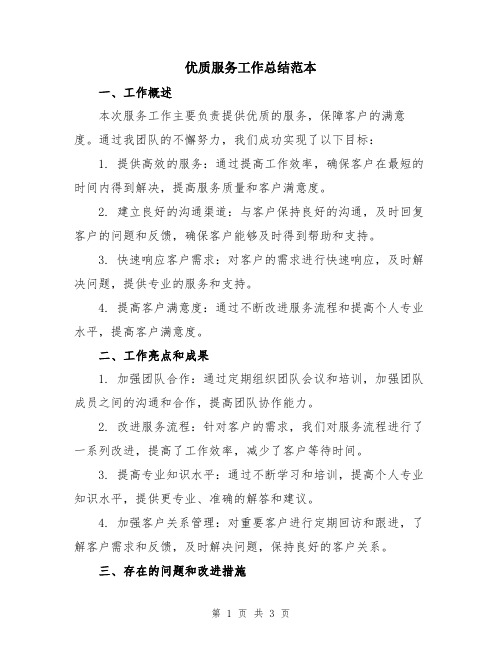 优质服务工作总结范本

一、工作概述

本次服务工作主要负责提供优质的服务，保障客户的满意度。通过我团队的不懈努力，我们成功实现了以下目标：

1. 提供高效的服务：通过提高工作效率，确保客户在最短的时间内得到解决，提高服务质量和客户满意度。

2. 建立良好的沟通渠道：与客户保持良好的沟通，及时回复客户的问题和反馈，确保客户能够及时得到帮助和支持。

3. 快速响应客户需求：对客户的需求进行快速响应，及时解决问题，提供专业的服务和支持。

4. 提高客户满意度：通过不断改进服务流程和提高个人专业水平，提高客户满意度。

二、工作亮点和成果

1. 加强团队合作：通过定期组织团队会议和培训，加强团队成员之间的沟通和合作，提高团队协作能力。

2. 改进服务流程：针对客户的需求，我们对服务流程进行了一系列改进，提高了工作效率，减少了客户等待时间。

3. 提高专业知识水平：通过不断学习和培训，提高个人专业知识水平，提供更专业、准确的解答和建议。

4. 加强客户关系管理：对重要客户进行定期回访和跟进，了解客户需求和反馈，及时解决问题，保持良好的客户关系。

三、存在的问题和改进措施

第 1 页 共 3 页